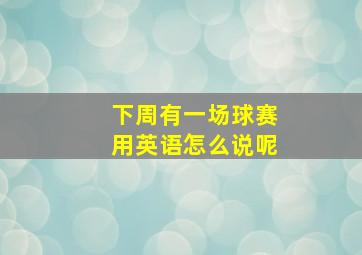 下周有一场球赛
用英语怎么说呢